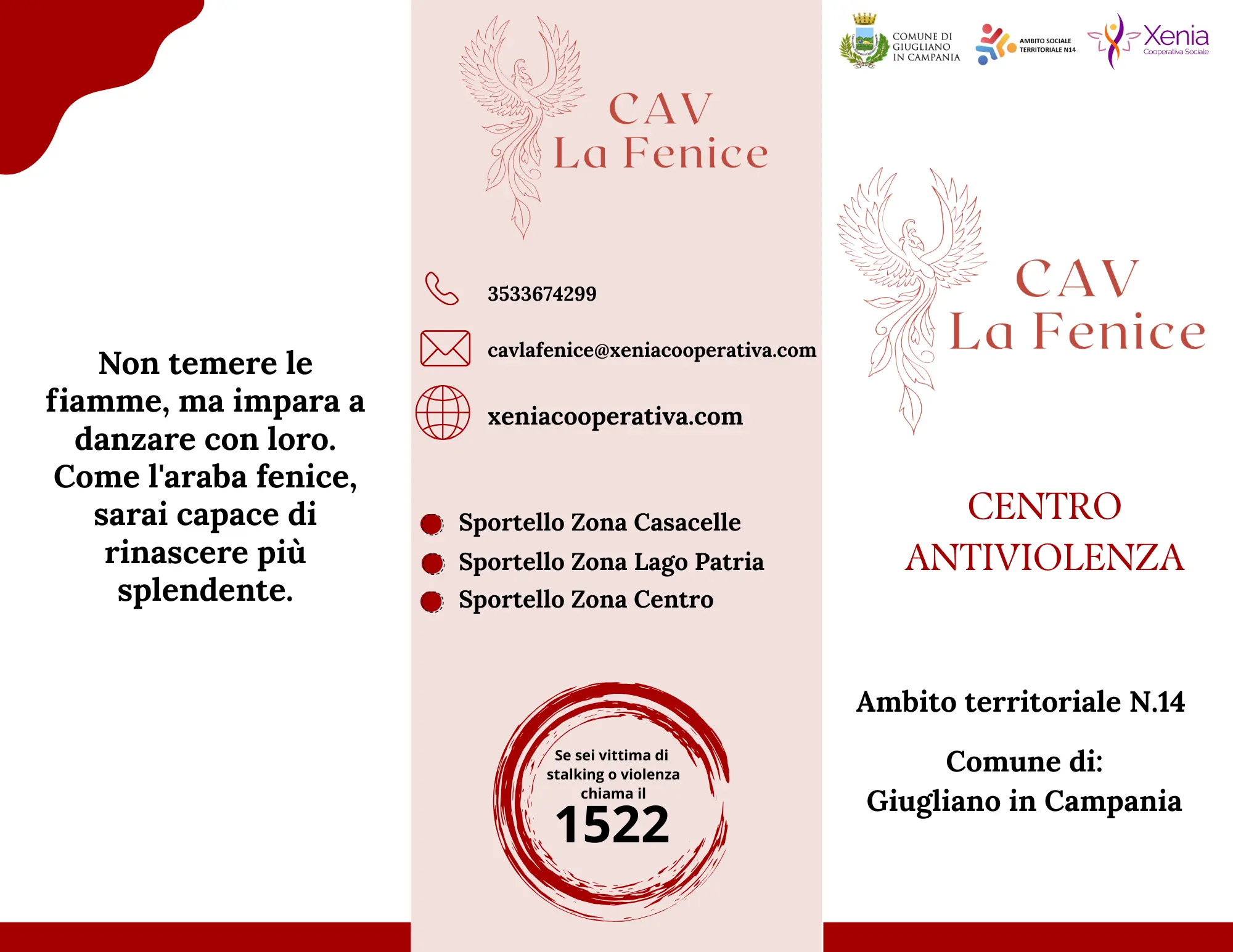 Non temere le fiamme, ma impara a danzare con loro. Come l'araba fenice, sarai capace di rinascere più splendente.

CAV
La Fenice

3533674299

cavlafenice@xeniacooperativa.com

xeniacooperativa.com

Sportello Zona Casacelle
Sportello Zona Lago Patria
Sportello Zona Centro

Se sei vittima di stalking o violenza chiama il
1522

COMUNE DI GIUGLIANO IN CAMPANIA

AMBITO SOCIALE TERRITORIALE N14

Xenia
Cooperativa Sociale

CAV
La Fenice

CENTRO ANTIVIOLENZA

Ambito territoriale N.14

Comune di:
Giugliano in Campania